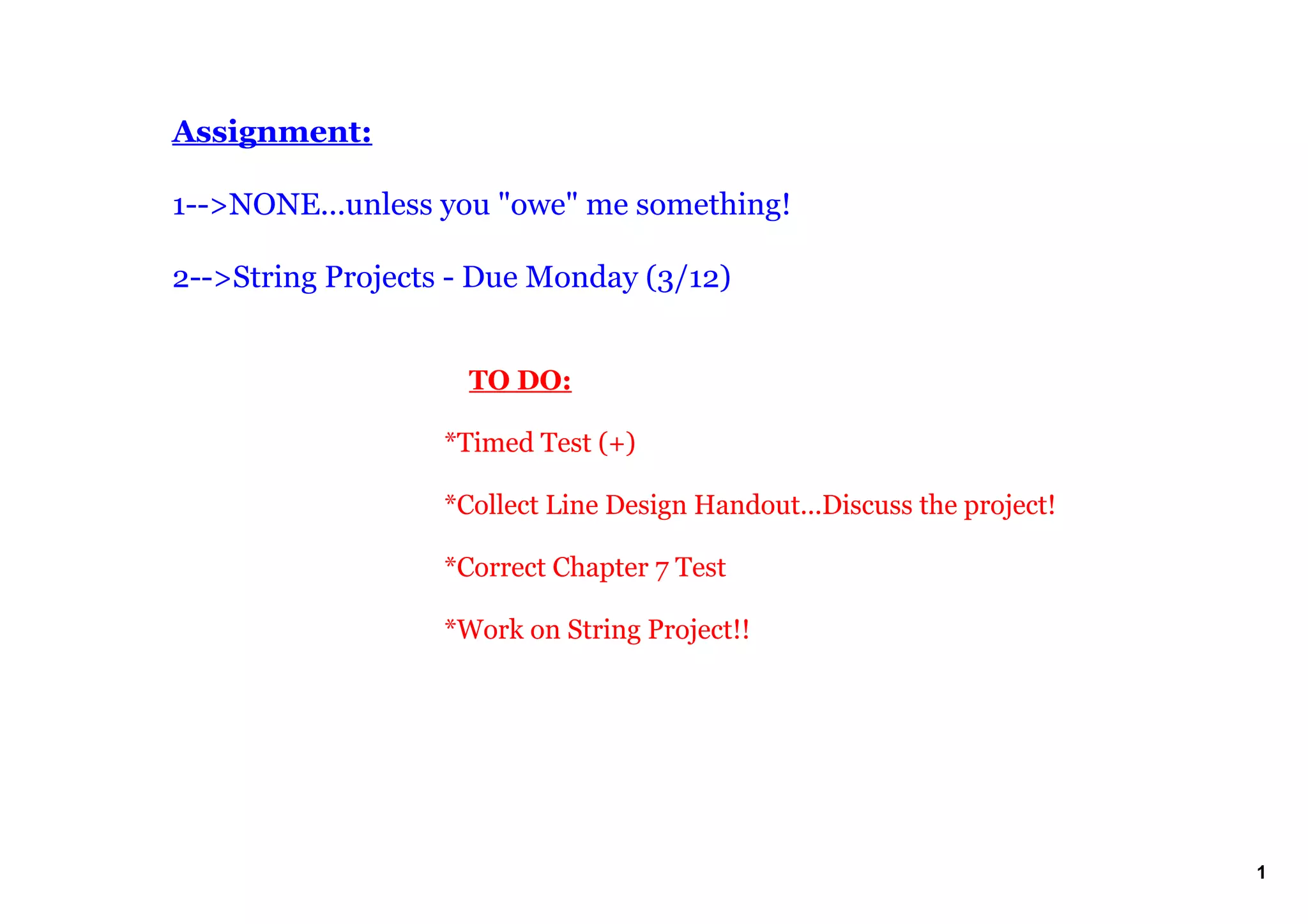 Assignment:

1-->NONE...unless you "owe" me something!

2-->String Projects - Due Monday (3/12)

TO DO:

*Timed Test (+)

*Collect Line Design Handout...Discuss the project!

*Correct Chapter 7 Test

*Work on String Project!!

1